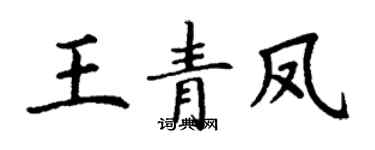 王青凤

词典网